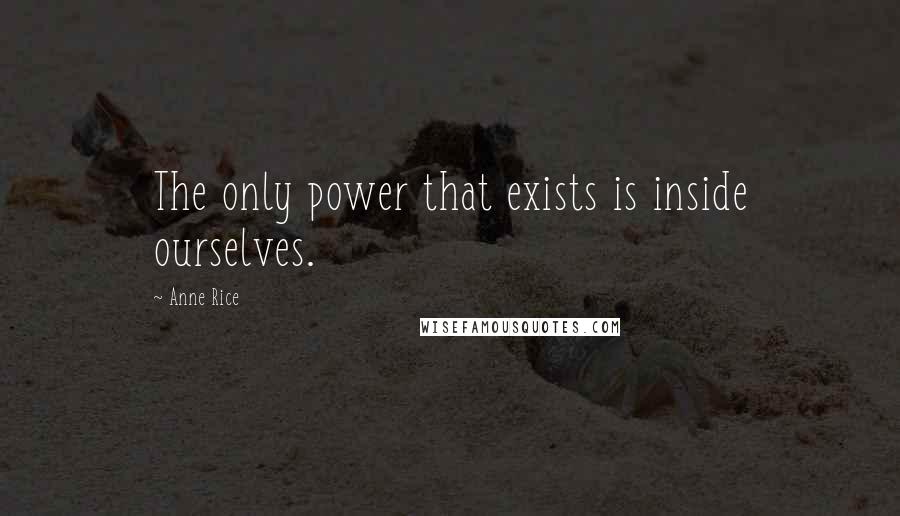 The only power that exists is inside ourselves.

~ Anne Rice

WISEFAMOUSQUOTES.COM